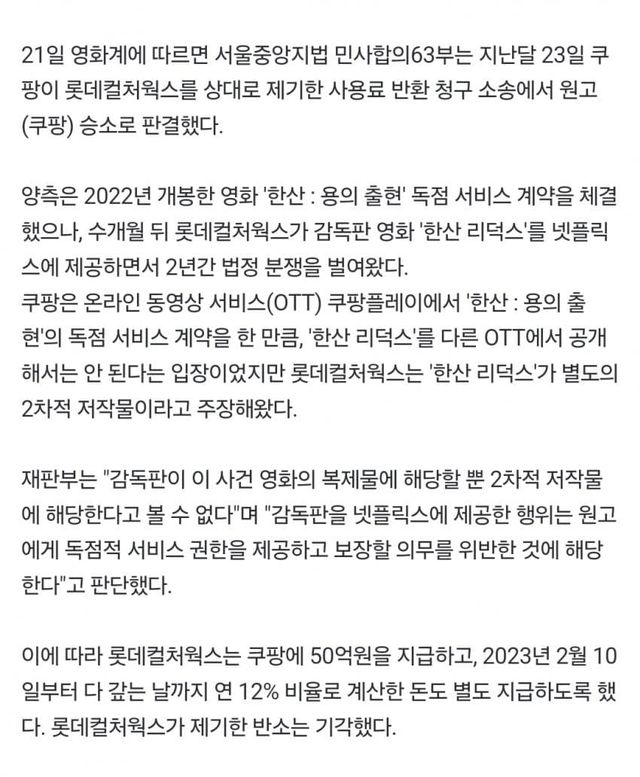 21일 영화계에 따르면 서울중앙지법 민사합의63부는 지난달 23일 쿠팡이 롯데컬처웍스를 상대로 제기한 사용료 반환 청구 소송에서 원고(쿠팡) 승소로 판결했다.

양측은 2022년 개봉한 영화 '한산 : 용의 출현' 독점 서비스 계약을 체결했으나, 수개월 뒤 롯데컬처웍스가 감독판 영화 '한산 리덕스'를 넷플릭스에 제공하면서 2년간 법정 분쟁을 벌여왔다.
쿠팡은 온라인 동영상 서비스(OTT) 쿠팡플레이에서 '한산 : 용의 출현'의 독점 서비스 계약을 한 만큼, '한산 리덕스'를 다른 OTT에서 공개해서는 안 된다는 입장이었지만 롯데컬처웍스는 '한산 리덕스'가 별도의 2차적 저작물이라고 주장해왔다.

재판부는 "감독판이 이 사건 영화의 복제물에 해당할 뿐 2차적 저작물에 해당한다고 볼 수 없다"며 "감독판을 넷플릭스에 제공한 행위는 원고에게 독점적 서비스 권한을 제공하고 보장할 의무를 위반한 것에 해당한다"고 판단했다.

이에 따라 롯데컬처웍스는 쿠팡에 50억원을 지급하고, 2023년 2월 10일부터 다 갚는 날까지 연 12% 비율로 계산한 돈도 별도 지급하도록 했다. 롯데컬처웍스가 제기한 반소는 기각했다.